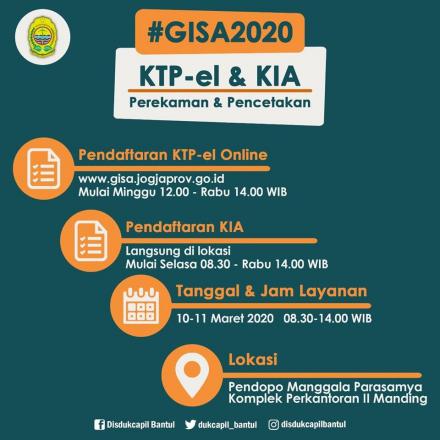 #GISA2020

KTP-el & KIA

Perekaman & Pencetakan

Pendaftaran KTP-el Online

www.gisa.jogjaprov.go.id
Mulai Minggu 12.00 - Rabu 14.00 WIB

Pendaftaran KIA

Langsung di lokasi
Mulai Selasa 08.30 - Rabu 14.00 WIB

Tanggal & Jam Layanan

10-11 Maret 2020 08.30-14.00 WIB

Lokasi

Pendopo Manggala Parasamya
Komplek Perkantoran II Manding

Disdukcapil Bantul dukcapil_bantul disdukcapilbantul